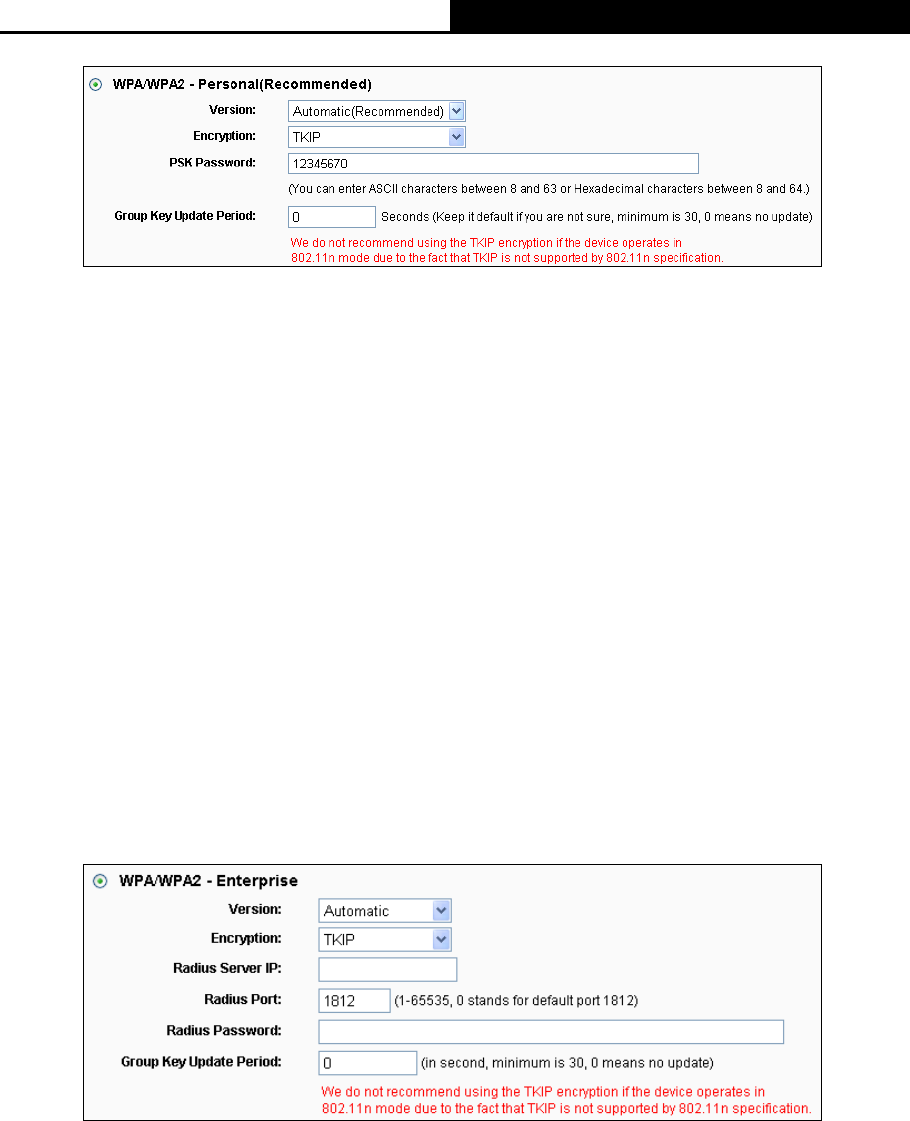 WPA/WPA2 - Personal(Recommended)

Version: Automatic(Recommended)

Encryption: TKIP

PSK Password: 12345670

(You can enter ASCII characters between 8 and 63 or Hexadecimal characters between 8 and 64.)

Group Key Update Period: 0 Seconds (Keep it default if you are not sure, minimum is 30, 0 means no update)

We do not recommend using the TKIP encryption if the device operates in 802.11n mode due to the fact that TKIP is not supported by 802.11n specification.

WPA/WPA2 - Enterprise

Version: Automatic

Encryption: TKIP

Radius Server IP:

Radius Port: 1812 (1-65535, 0 stands for default port 1812)

Radius Password:

Group Key Update Period: 0 (in second, minimum is 30, 0 means no update)

We do not recommend using the TKIP encryption if the device operates in 802.11n mode due to the fact that TKIP is not supported by 802.11n specification.